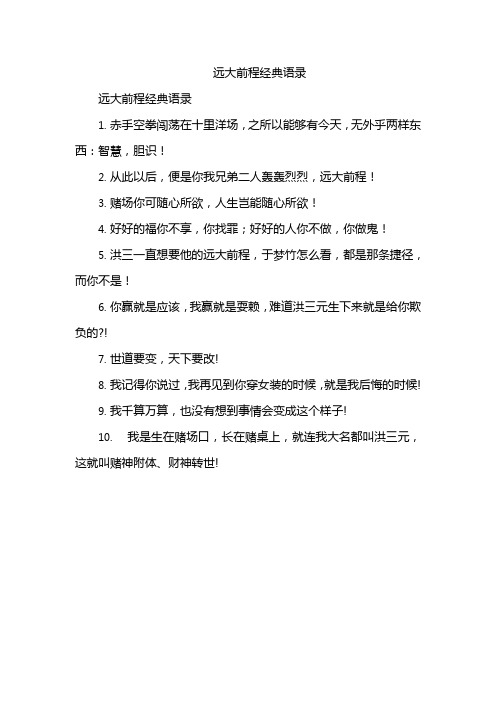 远大前程经典语录

远大前程经典语录

1. 赤手空拳闯荡在十里洋场，之所以能够有今天，无外乎两样东西：智慧，胆识！

2. 从此以后，便是你我兄弟二人轰轰烈烈，远大前程！

3. 赌场你可随心所欲，人生岂能随心所欲！

4. 好好的福你不享，你找罪；好好的人你不做，你做鬼！

5. 洪三一直想要他的远大前程，于梦竹怎么看，都是那条捷径，而你不是！

6. 你赢就是应该，我赢就是耍赖，难道洪三元生下来就是给你欺负的?!

7. 世道要变，天下要改!

8. 我记得你说过，我再见到你穿女装的时候，就是我后悔的时候!

9. 我千算万算，也没有想到事情会变成这个样子!

10. 我是生在赌场口，长在赌桌上，就连我大名都叫洪三元，这就叫赌神附体、财神转世!